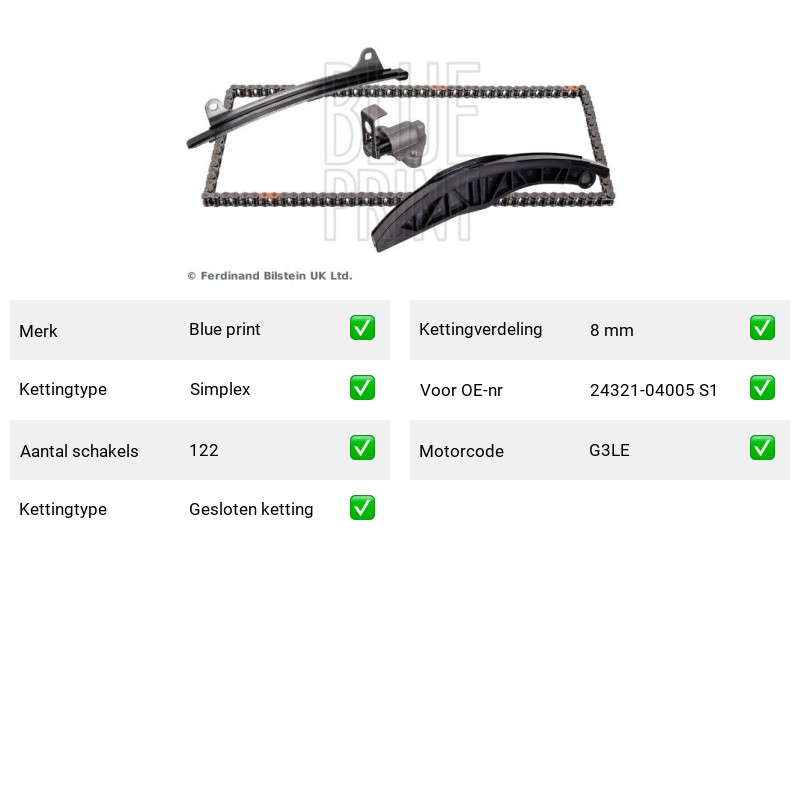 © Ferdinand Bilstein UK Ltd.

Merk Blue print ☑
Kettingtype Simplex ☑
Aantal schakels 122 ☑
Kettingtype Gesloten ketting ☑

Kettingverdeling 8 mm ☑
Voor OE-nr 24321-04005 S1 ☑
Motorcode G3LE ☑

BLUE PRINT